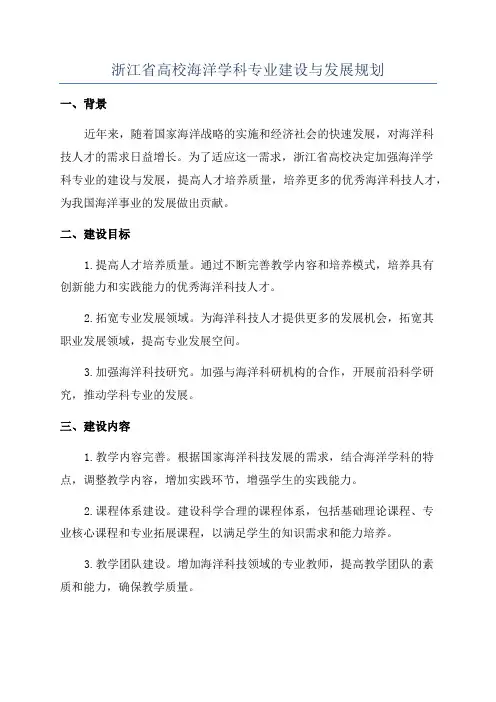 浙江省高校海洋学科专业建设与发展规划

一、背景

近年来，随着国家海洋战略的实施和经济社会的快速发展，对海洋科技人才的需求日益增长。为了适应这一需求，浙江省高校决定加强海洋学科专业的建设与发展，提高人才培养质量，培养更多的优秀海洋科技人才，为我国海洋事业的发展做出贡献。

二、建设目标

1. 提高人才培养质量。通过不断完善教学内容和培养模式，培养具有创新能力和实践能力的优秀海洋科技人才。

2. 拓宽专业发展领域。为海洋科技人才提供更多的发展机会，拓宽其职业发展领域，提高专业发展空间。

3. 加强海洋科技研究。加强与海洋科研机构的合作，开展前沿科学研究，推动学科专业的发展。

三、建设内容

1. 教学内容完善。根据国家海洋科技发展的需求，结合海洋学科的特点，调整教学内容，增加实践环节，增强学生的实践能力。

2. 课程体系建设。建设科学合理的课程体系，包括基础理论课程、专业核心课程和专业拓展课程，以满足学生的知识需求和能力培养。

3. 教学团队建设。增加海洋科技领域的专业教师，提高教学团队的素质和能力，确保教学质量。